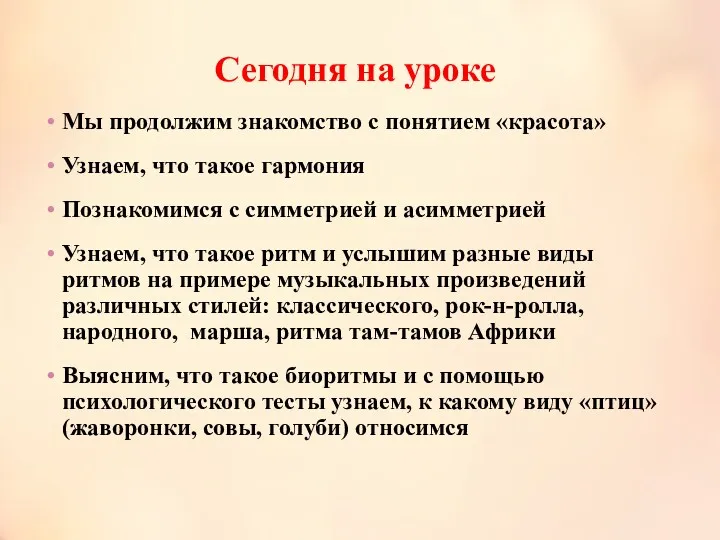 Сегодня на уроке

• Мы продолжим знакомство с понятием «красота»

• Узнаем, что такое гармония

• Познакомимся с симметрией и асимметрией

• Узнаем, что такое ритм и услышим разные виды ритмов на примере музыкальных произведений различных стилей: классического, рок-н-ролла, народного, марша, ритма там-тамов Африки

• Выясним, что такое биоритмы и с помощью психологического тесты узнаем, к какому виду «птиц» (жаворонки, совы, голуби) относимся